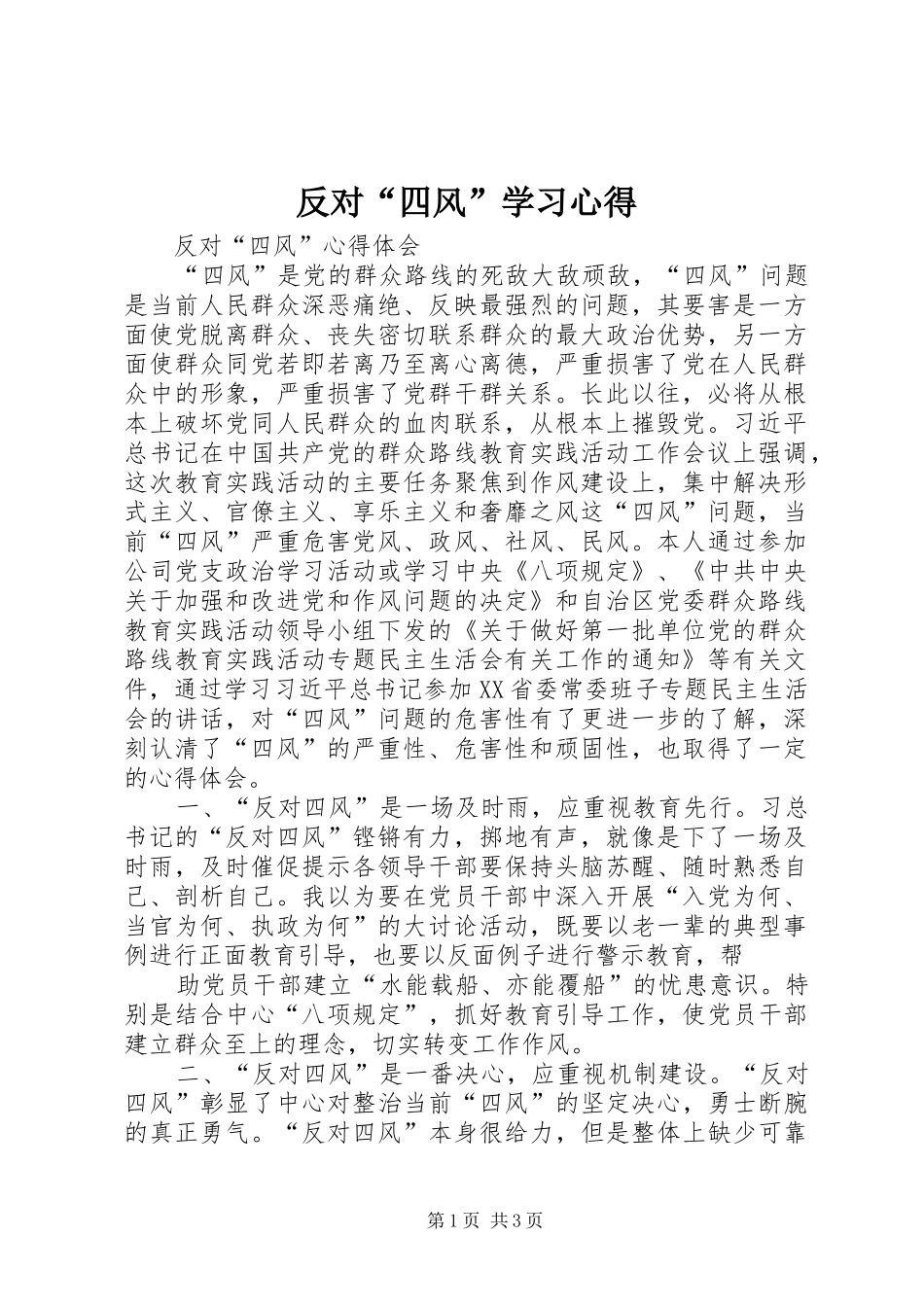 反对“四风”学习心得

反对“四风”心得体会

“四风”是党的群众路线的死敌大敌顽敌，“四风”问题是当前人民群众深恶痛绝、反映最强烈的问题，其要害是一方面使党脱离群众、丧失密切联系群众的最大政治优势，另一方面使群众同党若即若离乃至离心离德，严重损害了党在人民群众中的形象，严重损害了党群干群关系。长此以往，必将从根本上破坏党同人民群众的血肉联系，从根本上摧毁党。习近平总书记在中国共产党的群众路线教育实践活动工作会议上强调，这次教育实践活动的主要任务聚焦到作风建设上，集中解决形式主义、官僚主义、享乐主义和奢靡之风这“四风”问题，当前“四风”严重危害党风、政风、社风、民风。本人通过参加公司党支政治学习活动或学习中央《八项规定》、《中共中央关于加强和改进党和作风问题的决定》和自治区党委群众路线教育实践活动领导小组下发的《关于做好第一批单位党的群众路线教育实践活动专题民主生活会有关工作的通知》等有关文件，通过学习习近平总书记参加XX省委常委班子专题民主生活会的讲话，对“四风”问题的危害性有了更进一步的了解，深刻认清了“四风”的严重性、危害性和顽固性，也取得了一定的心得体会。

一、“反对四风”是一场及时雨，应重视教育先行。习总书记的“反对四风”铿锵有力，掷地有声，就像是下了一场及时雨，及时催促提示各领导干部要保持头脑苏醒、随时熟悉自己、剖析自己。我以为要在党员干部中深入开展“入党为何、当官为何、执政为何”的大讨论活动，既要以老一辈的典型事例进行正面教育引导，也要以反面例子进行警示教育，帮

助党员干部建立“水能载船、亦能覆船”的忧患意识。特别是结合中心“八项规定”，抓好教育引导工作，使党员干部建立群众至上的理念，切实转变工作作风。

二、“反对四风”是一番决心，应重视机制建设。“反对四风”彰显了中心对整治当前“四风”的坚定决心，勇士断腕的真正勇气。“反对四风”本身很给力，但是整体上缺少可靠

第1页 共3页